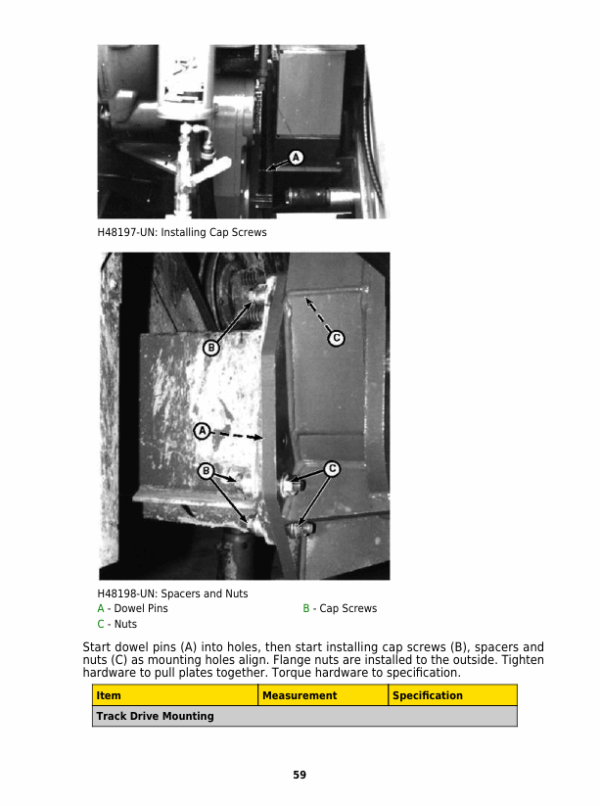 A

H48197-UN: Installing Cap Screws

B

C

A

B

C

H48198-UN: Spacers and Nuts
A - Dowel Pins
B - Cap Screws
C - Nuts

Start dowel pins (A) into holes, then start installing cap screws (B), spacers and nuts (C) as mounting holes align. Flange nuts are installed to the outside. Tighten hardware to pull plates together. Torque hardware to specification.

| Item | Measurement | Specification |
|---|---|---|
| Track Drive Mounting | | |

59